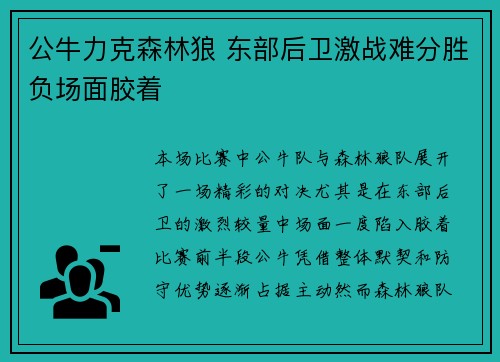 公牛力克森林狼 东部后卫激战难分胜负场面胶着

本场比赛中公牛队与森林狼队展开了一场精彩的对决尤其是在东部后卫的激烈较量中场面一度陷入胶着比赛前半段公牛凭借整体默契和防守优势逐渐占据主动然而森林狼队